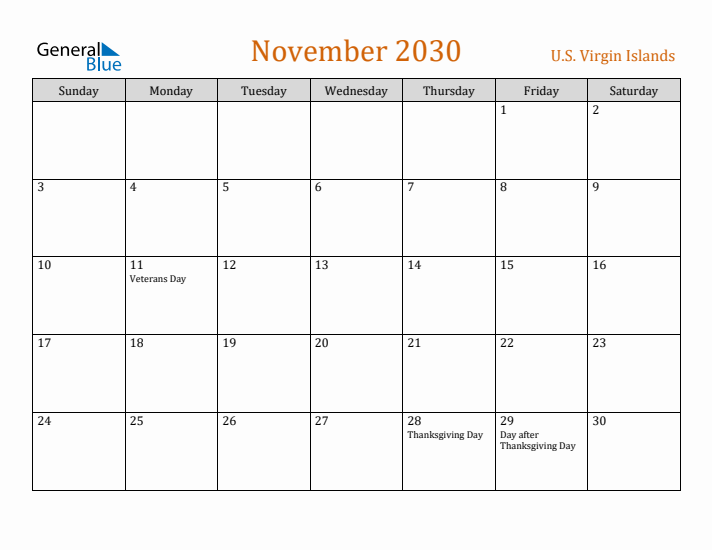 General Blue

November 2030

U.S. Virgin Islands

| Sunday | Monday | Tuesday | Wednesday | Thursday | Friday | Saturday |
|---|---|---|---|---|---|---|
| | | | | | 1 | 2 |
| 3 | 4 | 5 | 6 | 7 | 8 | 9 |
| 10 | 11 Veterans Day | 12 | 13 | 14 | 15 | 16 |
| 17 | 18 | 19 | 20 | 21 | 22 | 23 |
| 24 | 25 | 26 | 27 | 28 Thanksgiving Day | 29 Day after Thanksgiving Day | 30 |